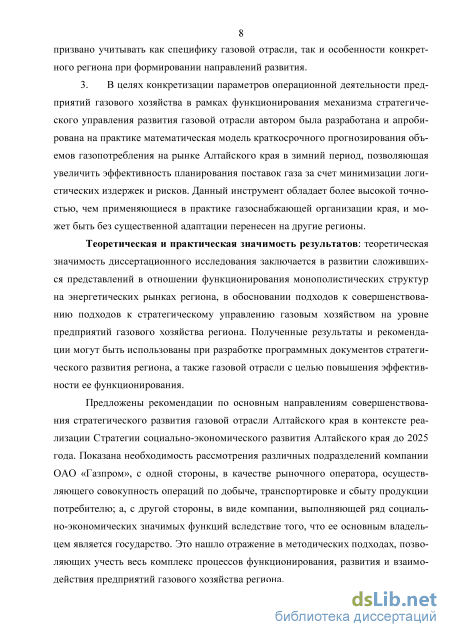 8

призвано учитывать как специфику газовой отрасли, так и особенности конкретного региона при формировании направлений развития.

3. В целях конкретизации параметров операционной деятельности предприятий газового хозяйства в рамках функционирования механизма стратегического управления развития газовой отрасли автором была разработана и апробирована на практике математическая модель краткосрочного прогнозирования объемов газопотребления на рынке Алтайского края в зимний период, позволяющая увеличить эффективность планирования поставок газа за счет минимизации логистических издержек и рисков. Данный инструмент обладает более высокой точностью, чем применяющиеся в практике газоснабжающей организации края, и может быть без существенной адаптации перенесен на другие регионы.

Теоретическая и практическая значимость результатов: теоретическая значимость диссертационного исследования заключается в развитии сложившихся представлений в отношении функционирования монополистических структур на энергетических рынках региона, в обосновании подходов к совершенствованию подходов к стратегическому управлению газовым хозяйством на уровне предприятий газового хозяйства региона. Полученные результаты и рекомендации могут быть использованы при разработке программных документов стратегического развития региона, а также газовой отрасли с целью повышения эффективности ее функционирования.

Предложены рекомендации по основным направлениям совершенствования стратегического развития газовой отрасли Алтайского края в контексте реализации Стратегии социально-экономического развития Алтайского края до 2025 года. Показана необходимость рассмотрения различных подразделений компании ОАО «Газпром», с одной стороны, в качестве рыночного оператора, осуществляющего совокупность операций по добыче, транспортировке и сбыту продукции потребителю; а, с другой стороны, в виде компании, выполняющей ряд социально-экономических значимых функций вследствие того, что ее основным владельцем является государство. Это нашло отражение в методических подходах, позволяющих учесть весь комплекс процессов функционирования, развития и взаимодействия предприятий газового хозяйства региона.

dsLib.net
библиотека диссертаций